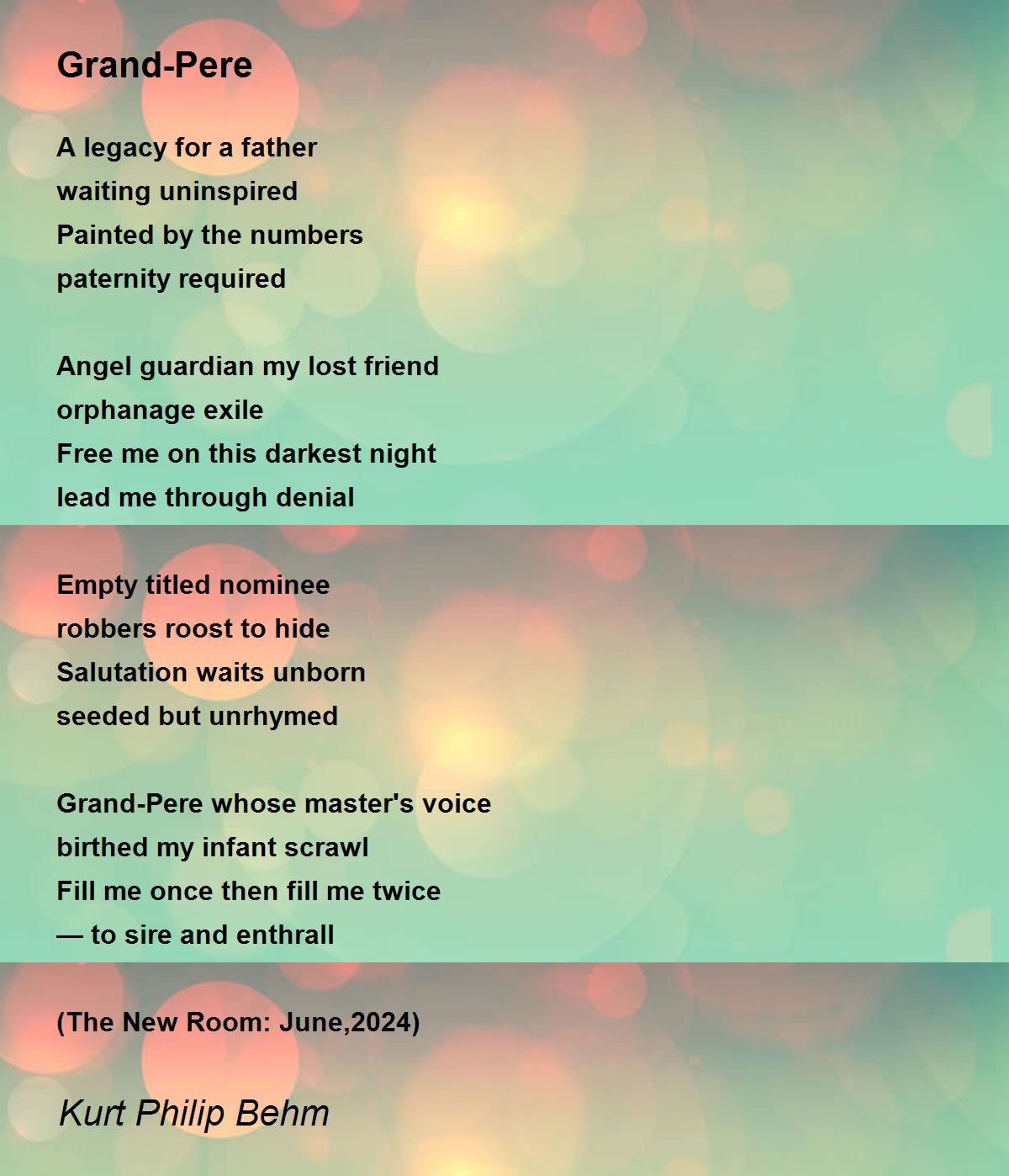 Grand-Pere

A legacy for a father
waiting uninspired
Painted by the numbers
paternity required

Angel guardian my lost friend
orphanage exile
Free me on this darkest night
lead me through denial

Empty titled nominee
robbers roost to hide
Salutation waits unborn
seeded but unrhymed

Grand-Pere whose master's voice
birthed my infant scrawl
Fill me once then fill me twice
— to sire and enthrall

(The New Room: June,2024)

Kurt Philip Behm